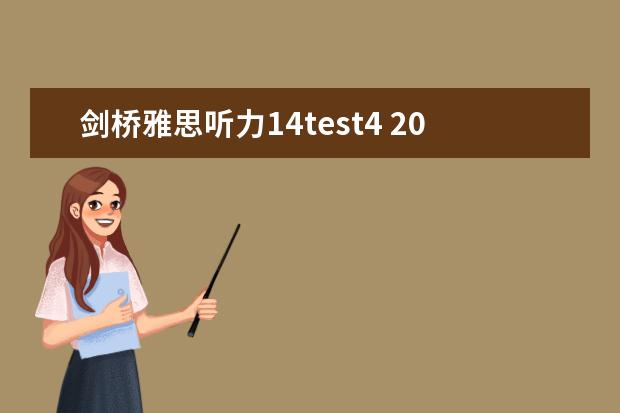 剑桥雅思听力14test4 20